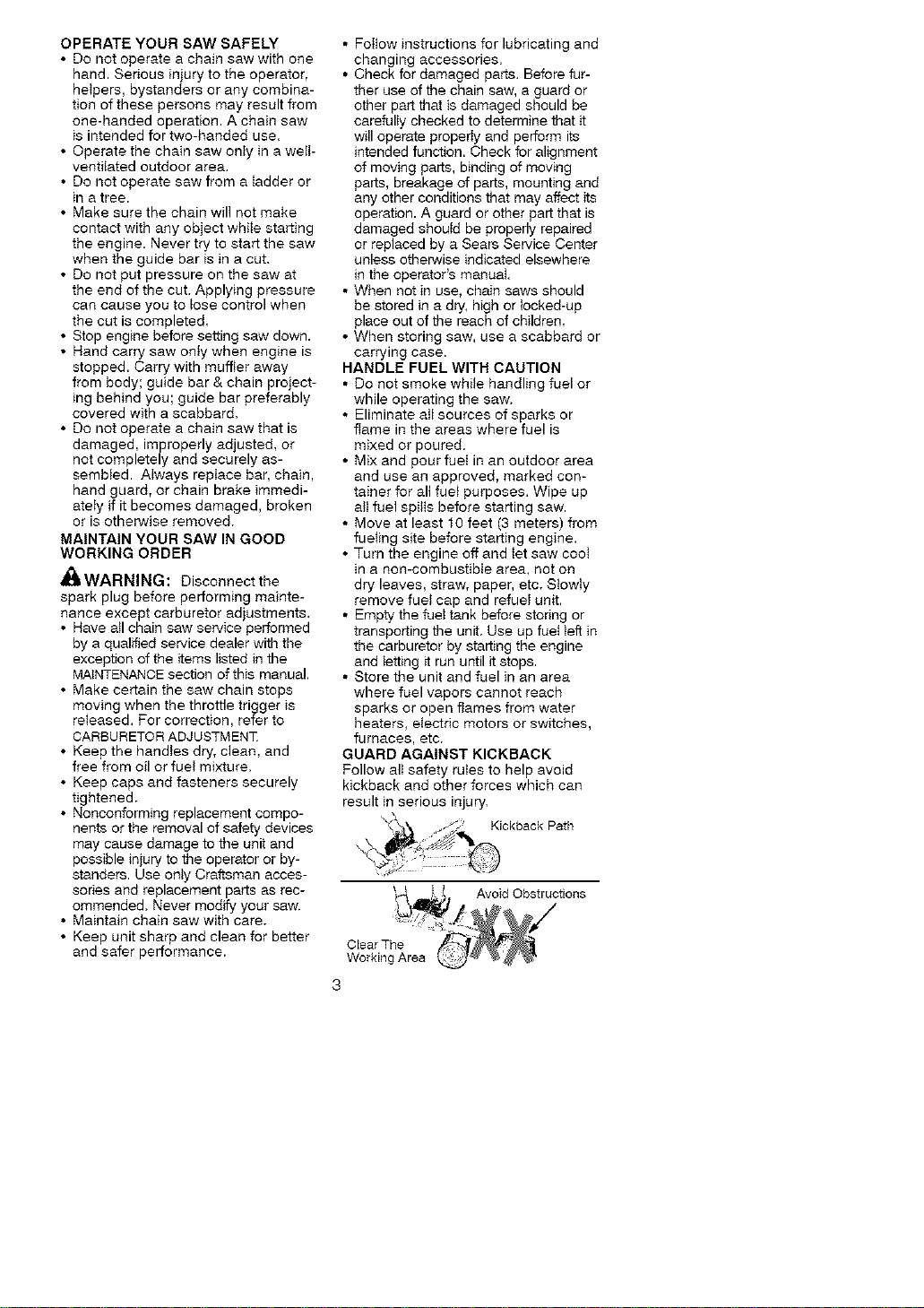 OPERATE YOUR SAW SAFELY
• Do not operate a chain saw with one hand. Serious injury to the operator, helpers, bystanders or any combination of these persons may result from one-handed operation. A chain saw is intended for two-handed use.
• Operate the chain saw only in a well-ventilated outdoor area.
• Do not operate saw from a ladder or in a tree.
• Make sure the chain will not make contact with any object while starting the engine. Never try to start the saw when the guide bar is in a cut.
• Do not put pressure on the saw at the end of the cut. Applying pressure can cause you to lose control when the cut is completed.
• Stop engine before setting saw down.
• Hand carry saw only when engine is stopped. Carry with muffler away from body; guide bar & chain projecting behind you; guide bar preferably covered with a scabbard.
• Do not operate a chain saw that is damaged, improperly adjusted, or not completely and securely assembled. Always replace bar, chain, hand guard, or chain brake immediately if it becomes damaged, broken or is otherwise removed.
MAINTAIN YOUR SAW IN GOOD WORKING ORDER
WARNING: Disconnect the spark plug before performing maintenance except carburetor adjustments.
• Have all chain saw service performed by a qualified service dealer with the exception of the items listed in the MAINTENANCE section of this manual.
• Make certain the saw chain stops moving when the throttle trigger is released. For correction, refer to CARBURETOR ADJUSTMENT.
• Keep the handles dry, clean, and free from oil or fuel mixture.
• Keep caps and fasteners securely tightened.
• Nonconforming replacement components or the removal of safety devices may cause damage to the unit and possible injury to the operator or bystanders. Use only Craftsman accessories and replacement parts as recommended. Never modify your saw.
• Maintain chain saw with care.
• Keep unit sharp and clean for better and safer performance.
• Follow instructions for lubricating and changing accessories.
• Check for damaged parts. Before further use of the chain saw, a guard or other part that is damaged should be carefully checked to determine that it will operate properly and perform its intended function. Check for alignment of moving parts, binding of moving parts, breakage of parts, mounting and any other conditions that may affect its operation. A guard or other part that is damaged should be properly repaired or replaced by a Sears Service Center unless otherwise indicated elsewhere in the operator's manual.
• When not in use, chain saws should be stored in a dry, high or locked-up place out of the reach of children.
• When storing saw, use a scabbard or carrying case.
HANDLE FUEL WITH CAUTION
• Do not smoke while handling fuel or while operating the saw.
• Eliminate all sources of sparks or flame in the areas where fuel is mixed or poured.
• Mix and pour fuel in an outdoor area and use an approved, marked container for all fuel purposes. Wipe up all fuel spills before starting saw.
• Move at least 10 feet (3 meters) from fueling site before starting engine.
• Turn the engine off and let saw cool in a non-combustible area, not on dry leaves, straw, paper, etc. Slowly remove fuel cap and refuel unit.
• Empty the fuel tank before storing or transporting the unit. Use up fuel left in the carburetor by starting the engine and letting it run until it stops.
• Store the unit and fuel in an area where fuel vapors cannot reach sparks or open flames from water heaters, electric motors or switches, furnaces, etc.
GUARD AGAINST KICKBACK
Follow all safety rules to help avoid kickback and other forces which can result in serious injury.
Kickback Path
Avoid Obstructions
Clear The Working Area
3